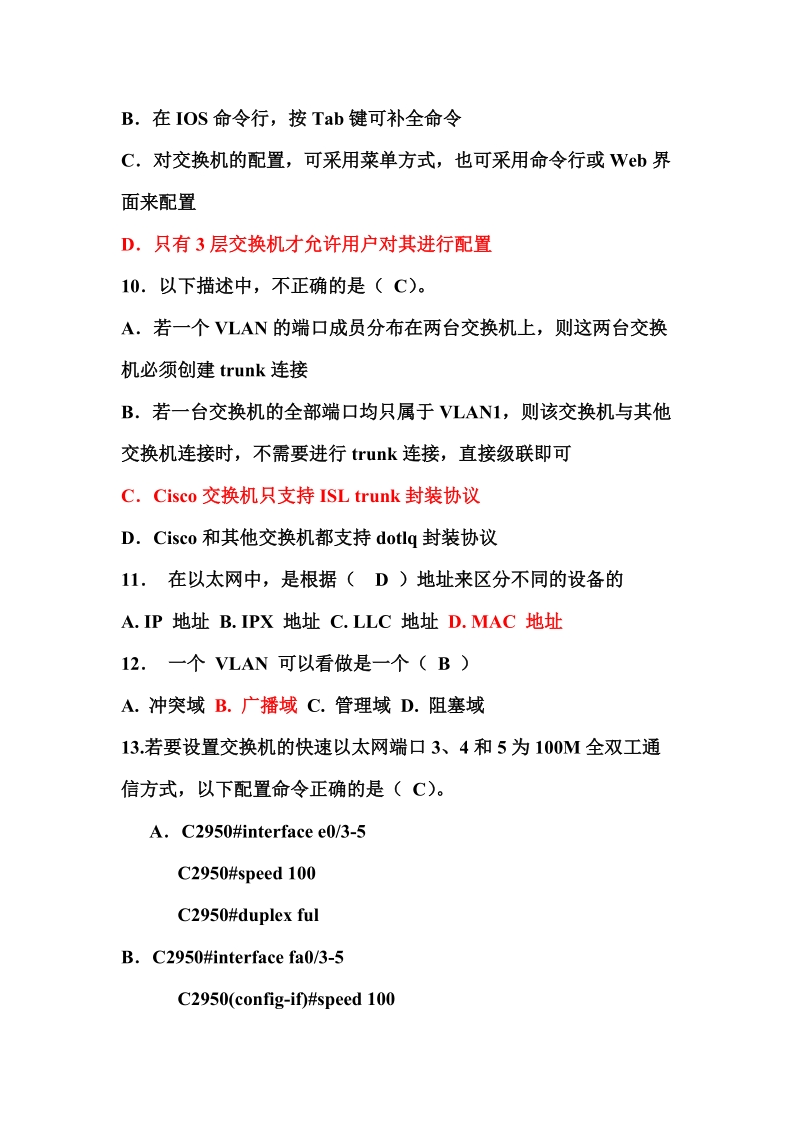 B．在 IOS 命令行，按 Tab 键可补全命令

C．对交换机的配置，可采用菜单方式，也可采用命令行或 Web 界面来配置

D．只有 3 层交换机才允许用户对其进行配置

10．以下描述中，不正确的是（ C）。

A．若一个 VLAN 的端口成员分布在两台交换机上，则这两台交换机必须创建 trunk 连接

B．若一台交换机的全部端口均只属于 VLAN1，则该交换机与其他交换机连接时，不需要进行 trunk 连接，直接级联即可

C．Cisco 交换机只支持 ISL trunk 封装协议

D．Cisco 和其他交换机都支持 dotlq 封装协议

11． 在以太网中，是根据（ D ）地址来区分不同的设备的

A. IP 地址 B. IPX 地址 C. LLC 地址 D. MAC 地址

12． 一个 VLAN 可以看做是一个（ B ）

A. 冲突域 B. 广播域 C. 管理域 D. 阻塞域

13.若要设置交换机的快速以太网端口 3、4 和 5 为 100M 全双工通信方式，以下配置命令正确的是（ C）。

A．C2950#interface e0/3-5

C2950#speed 100

C2950#duplex ful

B．C2950#interface fa0/3-5

C2950(config-if)#speed 100